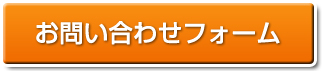 お問い合わせフォーム